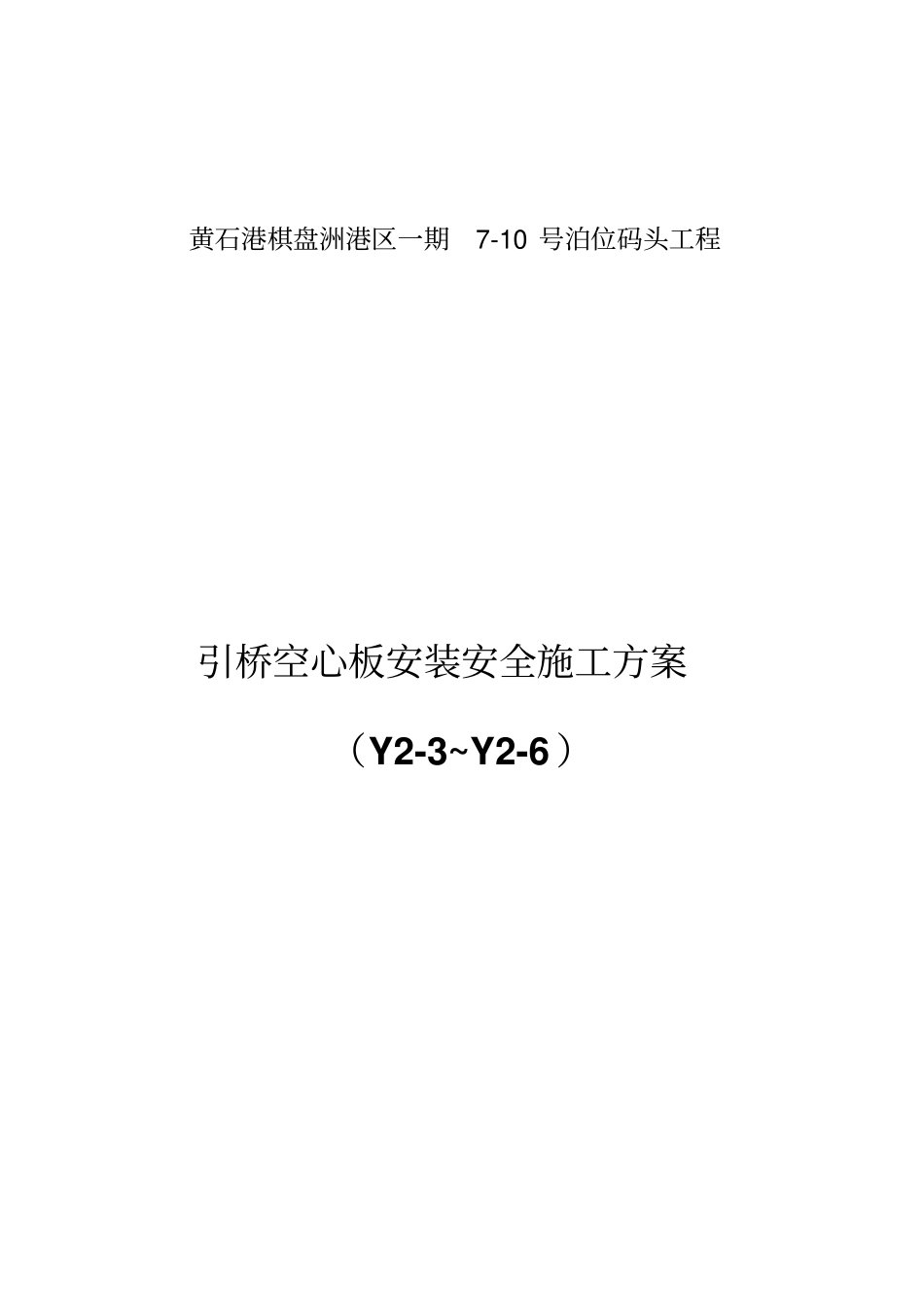 黄石港棋盘洲港区一期 7-10 号泊位码头工程

引桥空心板安装安全施工方案

（Y2-3~Y2-6）